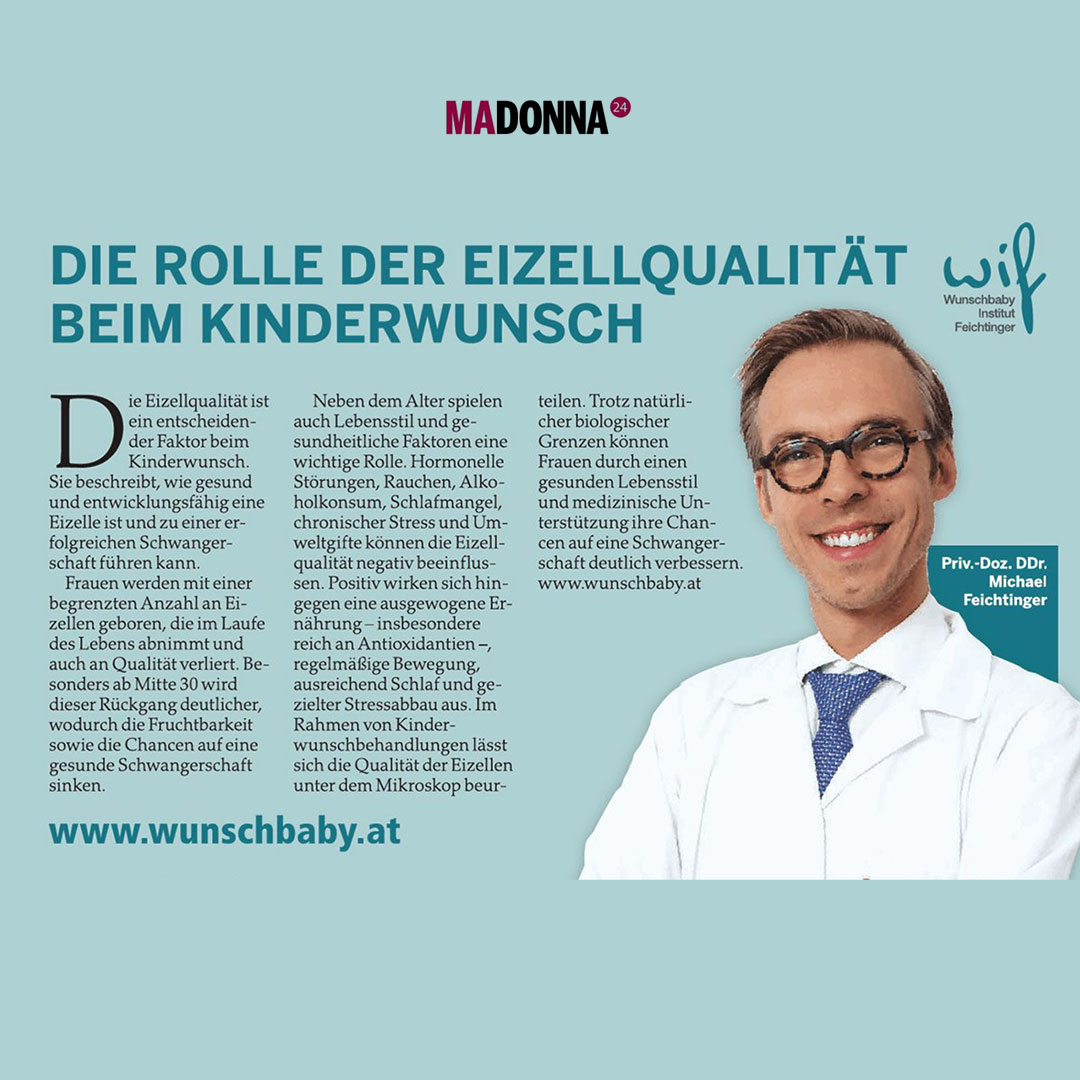 MADONNA 24

DIE ROLLE DER EIZELLQUALITÄT BEIM KINDERWUNSCH

wif
Wunschbaby
Institut
Feichtinger

Die Eizellqualität ist ein entscheidender Faktor beim Kinderwunsch. Sie beschreibt, wie gesund und entwicklungsfähig eine Eizelle ist und zu einer erfolgreichen Schwangerschaft führen kann.

Frauen werden mit einer begrenzten Anzahl an Eizellen geboren, die im Laufe des Lebens abnimmt und auch an Qualität verliert. Besonders ab Mitte 30 wird dieser Rückgang deutlicher, wodurch die Fruchtbarkeit sowie die Chancen auf eine gesunde Schwangerschaft sinken.

Neben dem Alter spielen auch Lebensstil und gesundheitliche Faktoren eine wichtige Rolle. Hormonelle Störungen, Rauchen, Alkoholkonsum, Schlafmangel, chronischer Stress und Umweltgifte können die Eizellqualität negativ beeinflussen. Positiv wirken sich hingegen eine ausgewogene Ernährung – insbesondere reich an Antioxidantien –, regelmäßige Bewegung, ausreichend Schlaf und gezielter Stressabbau aus. Im Rahmen von Kinderwunschbehandlungen lässt sich die Qualität der Eizellen unter dem Mikroskop beurteilen. Trotz natürlicher biologischer Grenzen können Frauen durch einen gesunden Lebensstil und medizinische Unterstützung ihre Chancen auf eine Schwangerschaft deutlich verbessern. www.wunschbaby.at

Priv.-Doz. DDr.
Michael
Feichtinger

www.wunschbaby.at